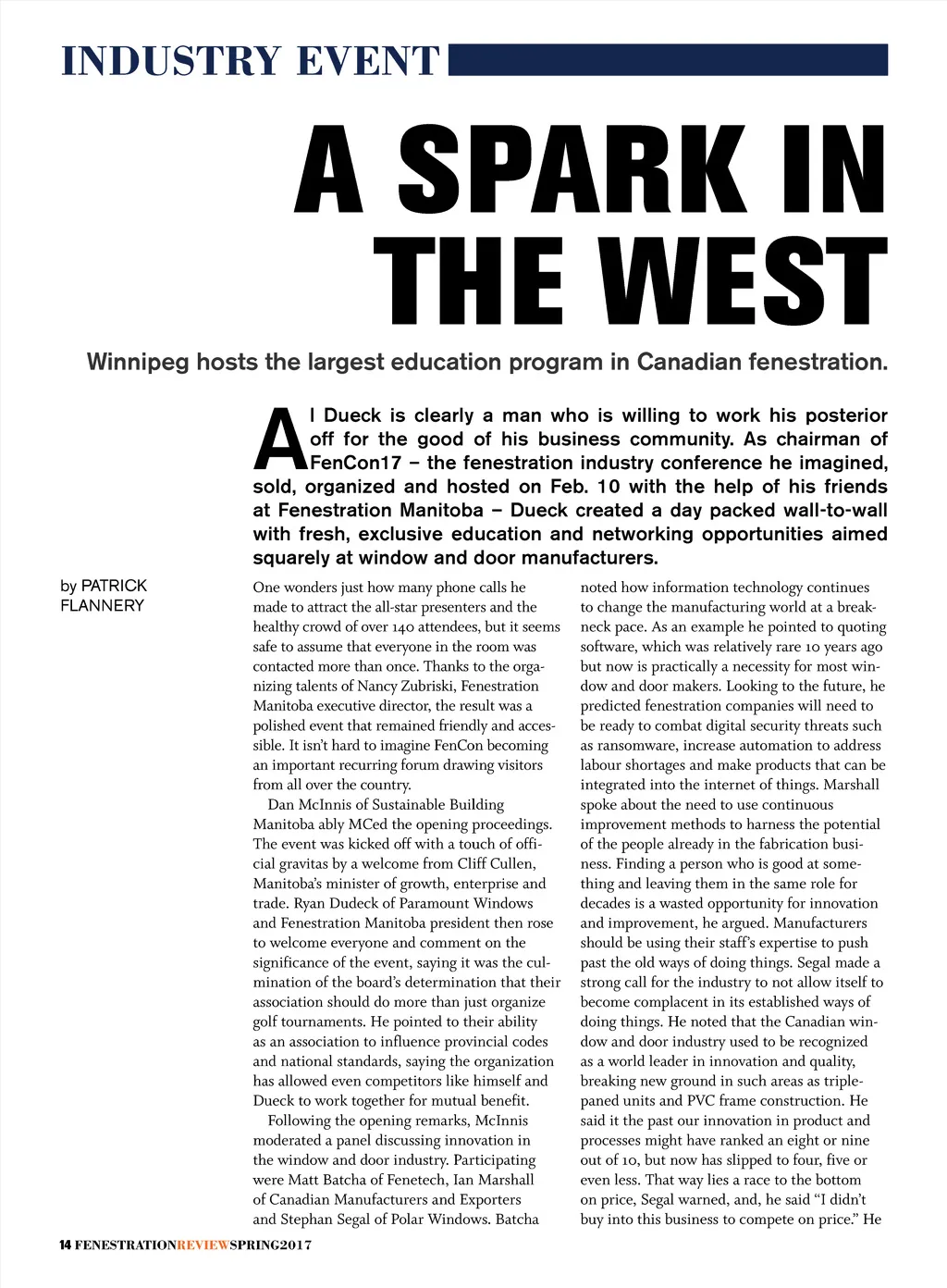 INDUSTRY EVENT

A SPARK IN THE WEST

Winnipeg hosts the largest education program in Canadian fenestration.

Al Dueck is clearly a man who is willing to work his posterior off for the good of his business community. As chairman of FenCon17 – the fenestration industry conference he imagined, sold, organized and hosted on Feb. 10 with the help of his friends at Fenestration Manitoba – Dueck created a day packed wall-to-wall with fresh, exclusive education and networking opportunities aimed squarely at window and door manufacturers.

by PATRICK FLANNERY

One wonders just how many phone calls he made to attract the all-star presenters and the healthy crowd of over 140 attendees, but it seems safe to assume that everyone in the room was contacted more than once. Thanks to the organizing talents of Nancy Zubriski, Fenestration Manitoba executive director, the result was a polished event that remained friendly and accessible. It isn't hard to imagine FenCon becoming an important recurring forum drawing visitors from all over the country.

Dan McInnis of Sustainable Building Manitoba ably MCed the opening proceedings. The event was kicked off with a touch of official gravitas by a welcome from Cliff Cullen, Manitoba's minister of growth, enterprise and trade. Ryan Dudeck of Paramount Windows and Fenestration Manitoba president then rose to welcome everyone and comment on the significance of the event, saying it was the culmination of the board's determination that their association should do more than just organize golf tournaments. He pointed to their ability as an association to influence provincial codes and national standards, saying the organization has allowed even competitors like himself and Dueck to work together for mutual benefit.

Following the opening remarks, McInnis moderated a panel discussing innovation in the window and door industry. Participating were Matt Batcha of Fenetech, Ian Marshall of Canadian Manufacturers and Exporters and Stephan Segal of Polar Windows. Batcha noted how information technology continues to change the manufacturing world at a breakneck pace. As an example he pointed to quoting software, which was relatively rare 10 years ago but now is practically a necessity for most window and door makers. Looking to the future, he predicted fenestration companies will need to be ready to combat digital security threats such as ransomware, increase automation to address labour shortages and make products that can be integrated into the internet of things. Marshall spoke about the need to use continuous improvement methods to harness the potential of the people already in the fabrication business. Finding a person who is good at something and leaving them in the same role for decades is a wasted opportunity for innovation and improvement, he argued. Manufacturers should be using their staff's expertise to push past the old ways of doing things. Segal made a strong call for the industry to not allow itself to become complacent in its established ways of doing things. He noted that the Canadian window and door industry used to be recognized as a world leader in innovation and quality, breaking new ground in such areas as triple-paned units and PVC frame construction. He said it the past our innovation in product and processes might have ranked an eight or nine out of 10, but now has slipped to four, five or even less. That way lies a race to the bottom on price, Segal warned, and, he said "I didn't buy into this business to compete on price." He

14 FENESTRATIONREVIEWSPRING2017